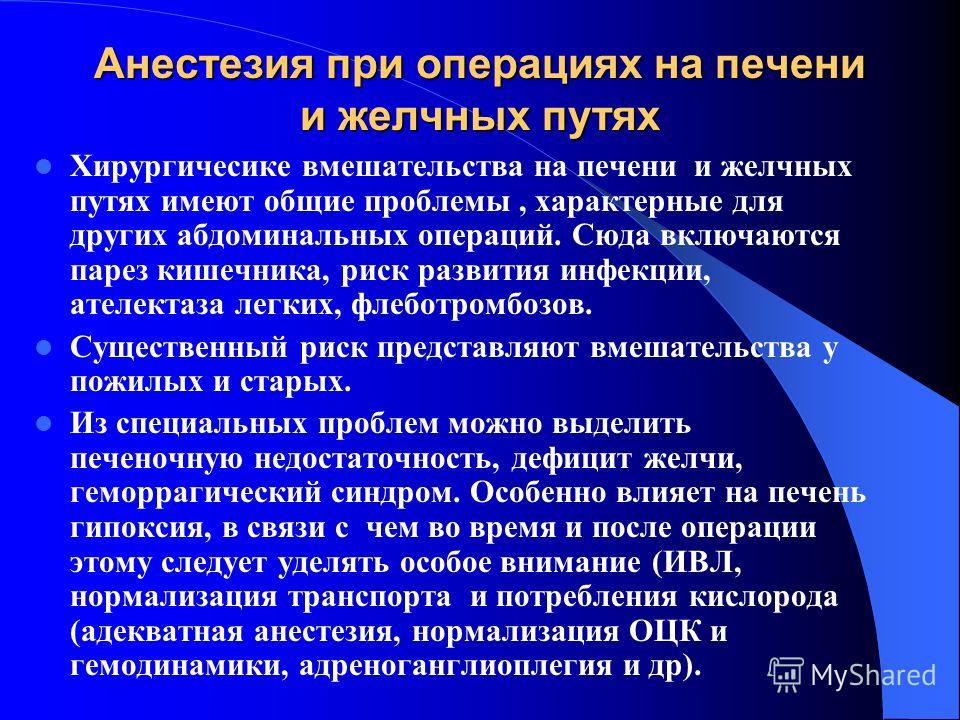 Анестезия при операциях на печени и желчных путях

Хирургичесике вмешательства на печени и желчных путях имеют общие проблемы , характерные для других абдоминальных операций. Сюда включаются парез кишечника, риск развития инфекции, ателектаза легких, флеботромбозов.

Существенный риск представляют вмешательства у пожилых и старых.

Из специальных проблем можно выделить печеночную недостаточность, дефицит желчи, геморрагический синдром. Особенно влияет на печень гипоксия, в связи с чем во время и после операции этому следует уделять особое внимание (ИВЛ, нормализация транспорта и потребления кислорода (адекватная анестезия, нормализация ОЦК и гемодинамики, адреноганглиоплегия и др).

MyShared